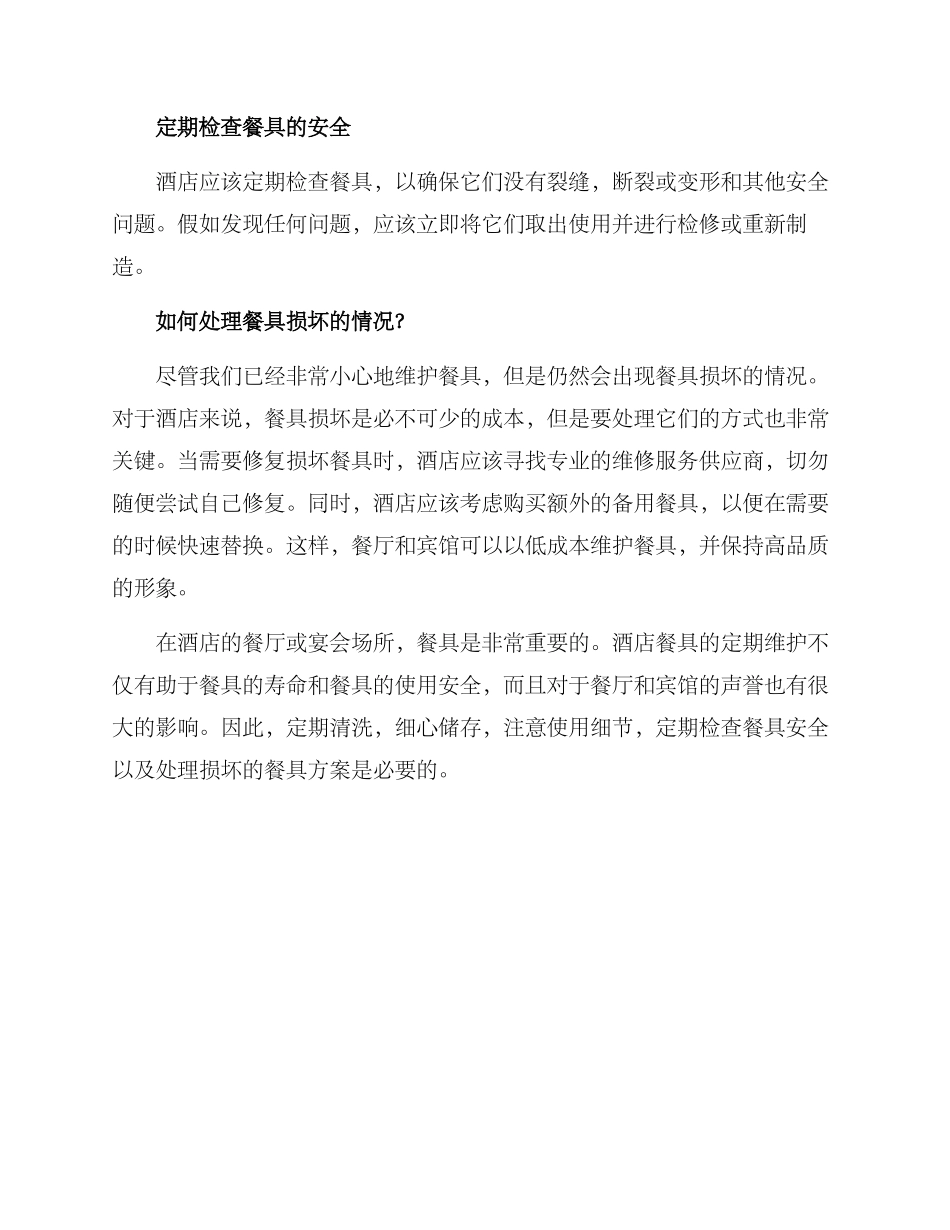 定期检查餐具的安全

酒店应该定期检查餐具，以确保它们没有裂缝，断裂或变形和其他安全问题。假如发现任何问题，应该立即将它们取出使用并进行检修或重新制造。

如何处理餐具损坏的情况?

尽管我们已经非常小心地维护餐具，但是仍然会出现餐具损坏的情况。对于酒店来说，餐具损坏是必不可少的成本，但是要处理它们的方式也非常关键。当需要修复损坏餐具时，酒店应该寻找专业的维修服务供应商，切勿随便尝试自己修复。同时，酒店应该考虑购买额外的备用餐具，以便在需要的时候快速替换。这样，餐厅和宾馆可以以低成本维护餐具，并保持高品质的形象。

在酒店的餐厅或宴会场所，餐具是非常重要的。酒店餐具的定期维护不仅有助于餐具的寿命和餐具的使用安全，而且对于餐厅和宾馆的声誉也有很大的影响。因此，定期清洗，细心储存，注意使用细节，定期检查餐具安全以及处理损坏的餐具方案是必要的。